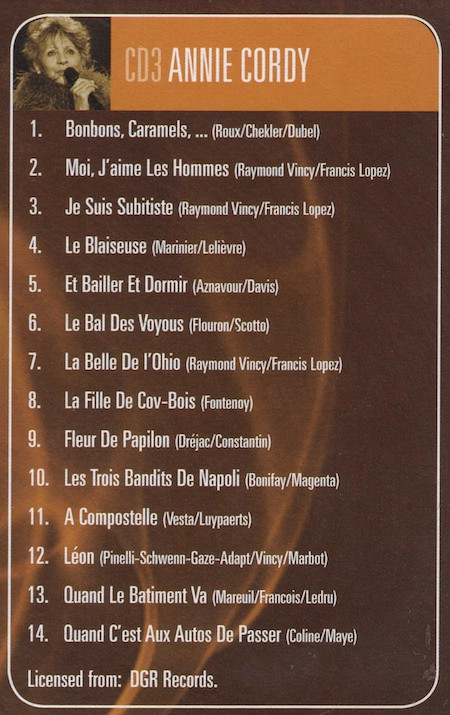 CD3 ANNIE CORDY

1. Bonbons, Caramels, ... (Roux/Chekler/Dubel)

2. Moi, J'aime Les Hommes (Raymond Vincy/Francis Lopez)

3. Je Suis Subitiste (Raymond Vincy/Francis Lopez)

4. Le Blaiseuse (Marinier/Lelièvre)

5. Et Bailler Et Dormir (Aznavour/Davis)

6. Le Bal Des Voyous (Flouron/Scotto)

7. La Belle De l'Ohio (Raymond Vincy/Francis Lopez)

8. La Fille De Cov-Bois (Fontenoy)

9. Fleur De Papilon (Dréjac/Constantin)

10. Les Trois Bandits De Napoli (Bonifay/Magenta)

11. A Compostelle (Vesta/Luypaerts)

12. Léon (Pinelli-Schwenn-Gaze-Adapt/Vincy/Marbot)

13. Quand Le Batiment Va (Mareuil/Francois/Ledru)

14. Quand C'est Aux Autos De Passer (Coline/Maye)

Licensed from: DGR Records.